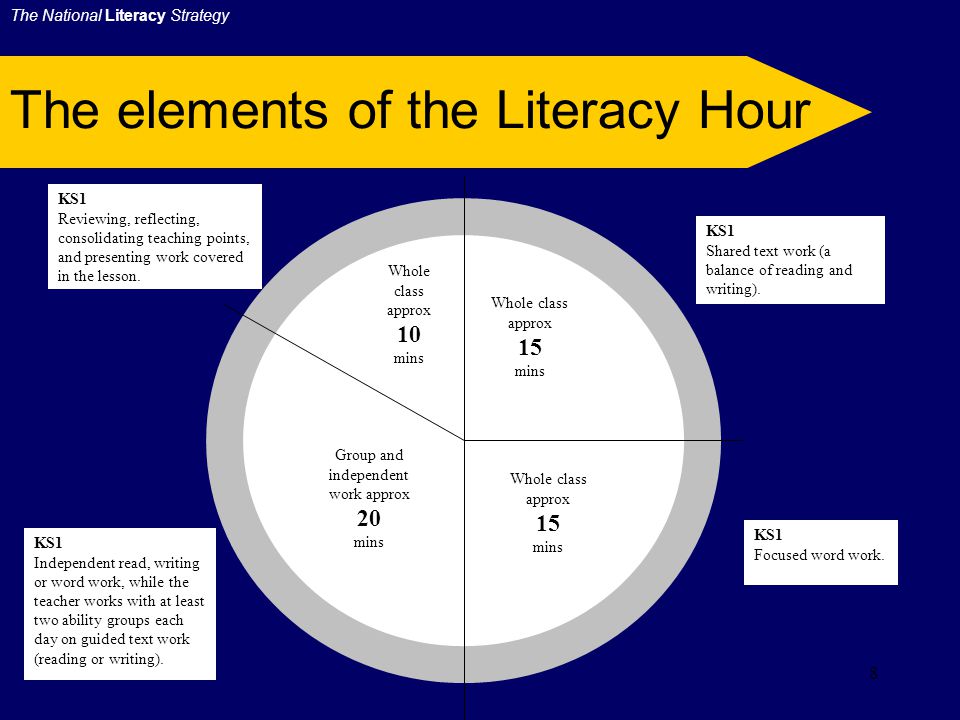 The National Literacy Strategy

The elements of the Literacy Hour

KS1
Reviewing, reflecting, consolidating teaching points, and presenting work covered in the lesson.

KS1
Shared text work (a balance of reading and writing).

Whole class approx
10
mins

Whole class approx
15
mins

Group and independent work approx
20
mins

Whole class approx
15
mins

KS1
Independent read, writing or word work, while the teacher works with at least two ability groups each day on guided text work (reading or writing).

KS1
Focused word work.

8